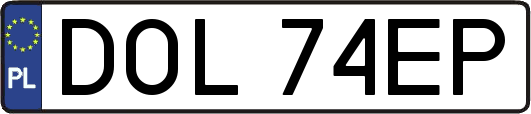 PL
DOL 74EP